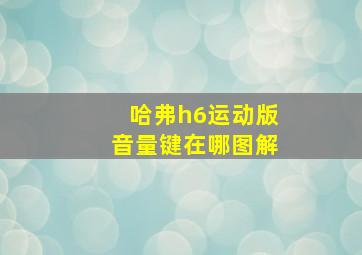 哈弗h6运动版
音量键在哪图解